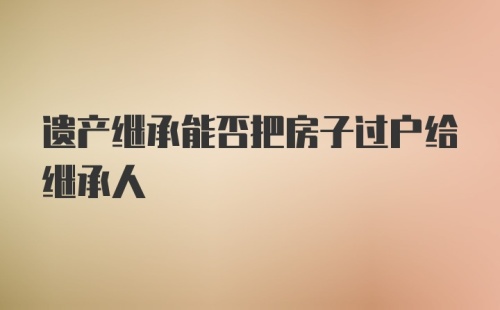 遗产继承能否把房子过户给继承人